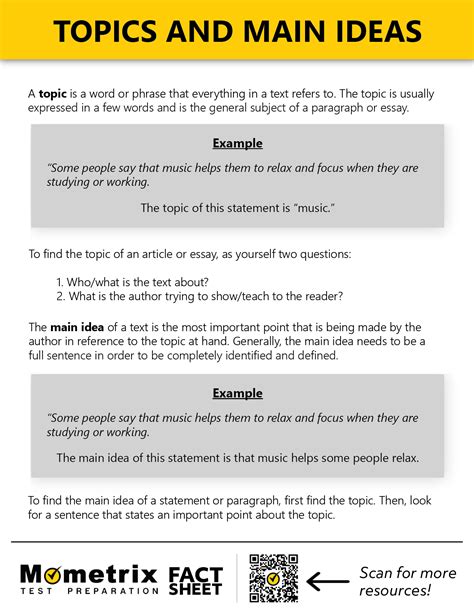 TOPICS AND MAIN IDEAS

A topic is a word or phrase that everything in a text refers to. The topic is usually expressed in a few words and is the general subject of a paragraph or essay.

Example

"Some people say that music helps them to relax and focus when they are studying or working.

The topic of this statement is "music."

To find the topic of an article or essay, as yourself two questions:

1. Who/what is the text about?
2. What is the author trying to show/teach to the reader?

The main idea of a text is the most important point that is being made by the author in reference to the topic at hand. Generally, the main idea needs to be a full sentence in order to be completely identified and defined.

Example

"Some people say that music helps them to relax and focus when they are studying or working.

The main idea of this statement is that music helps some people relax.

To find the main idea of a statement or paragraph, first find the topic. Then, look for a sentence that states an important point about the topic.

Mometrix
TEST PREPARATION

FACT
SHEET

Scan for more resources!